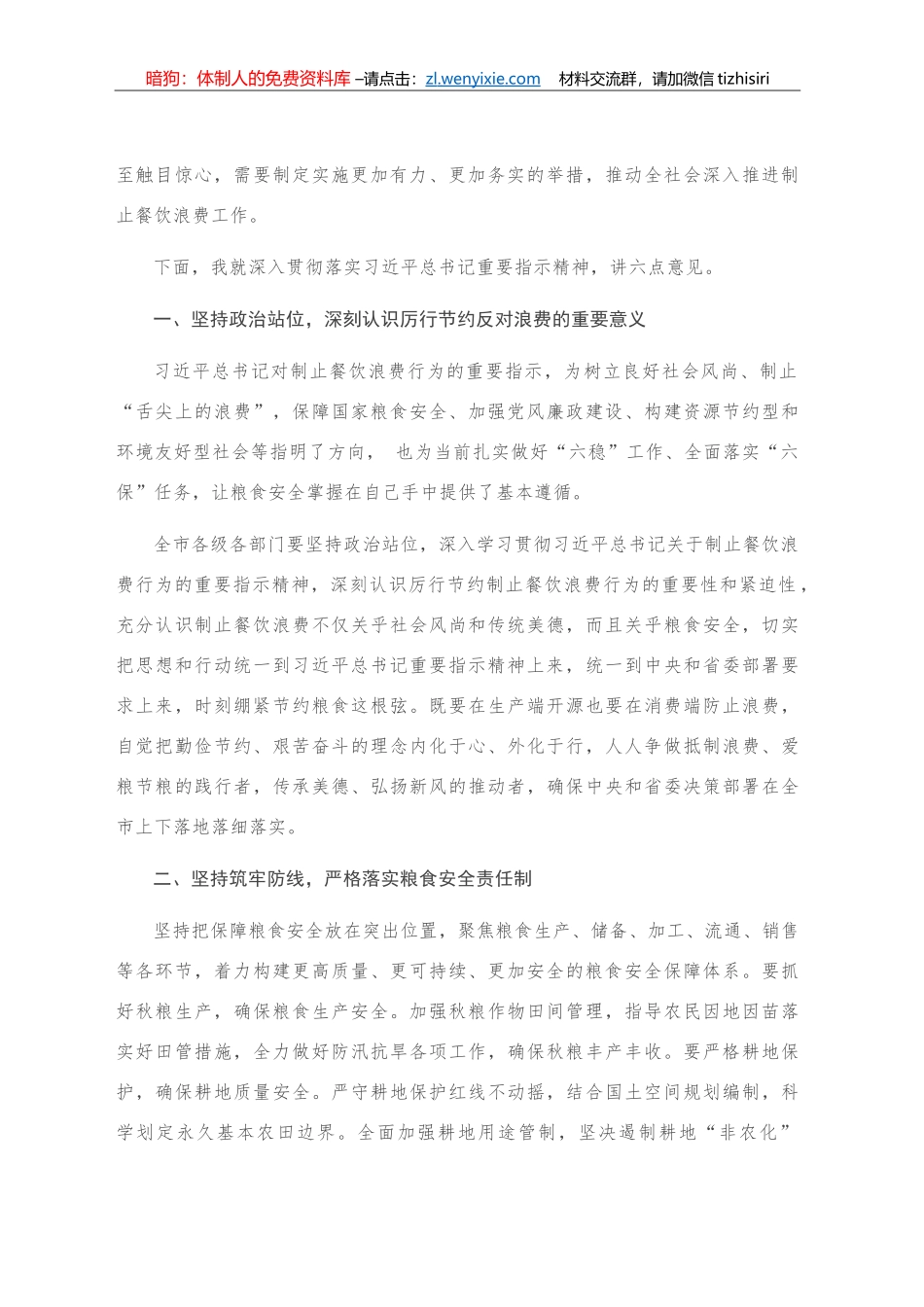 暗狗：体制人的免费资料库 –请点击：zl.wenyixie.com　材料交流群，请加微信 tizhisiri

至触目惊心，需要制定实施更加有力、更加务实的举措，推动全社会深入推进制止餐饮浪费工作。

下面，我就深入贯彻落实习近平总书记重要指示精神，讲六点意见。

一、坚持政治站位，深刻认识厉行节约反对浪费的重要意义

习近平总书记对制止餐饮浪费行为的重要指示，为树立良好社会风尚、制止“舌尖上的浪费”，保障国家粮食安全、加强党风廉政建设、构建资源节约型和环境友好型社会等指明了方向， 也为当前扎实做好“六稳”工作、全面落实“六保”任务，让粮食安全掌握在自己手中提供了基本遵循。

全市各级各部门要坚持政治站位，深入学习贯彻习近平总书记关于制止餐饮浪费行为的重要指示精神，深刻认识厉行节约制止餐饮浪费行为的重要性和紧迫性，充分认识制止餐饮浪费不仅关乎社会风尚和传统美德，而且关乎粮食安全，切实把思想和行动统一到习近平总书记重要指示精神上来，统一到中央和省委部署要求上来，时刻绷紧节约粮食这根弦。既要在生产端开源也要在消费端防止浪费，自觉把勤俭节约、艰苦奋斗的理念内化于心、外化于行，人人争做抵制浪费、爱粮节粮的践行者，传承美德、弘扬新风的推动者，确保中央和省委决策部署在全市上下落地落细落实。

二、坚持筑牢防线，严格落实粮食安全责任制

坚持把保障粮食安全放在突出位置，聚焦粮食生产、储备、加工、流通、销售等各环节，着力构建更高质量、更可持续、更加安全的粮食安全保障体系。要抓好秋粮生产，确保粮食生产安全。加强秋粮作物田间管理，指导农民因地因苗落实好田管措施，全力做好防汛抗旱各项工作，确保秋粮丰产丰收。要严格耕地保护，确保耕地质量安全。严守耕地保护红线不动摇，结合国土空间规划编制，科学划定永久基本农田边界。全面加强耕地用途管制，坚决遏制耕地“非农化”